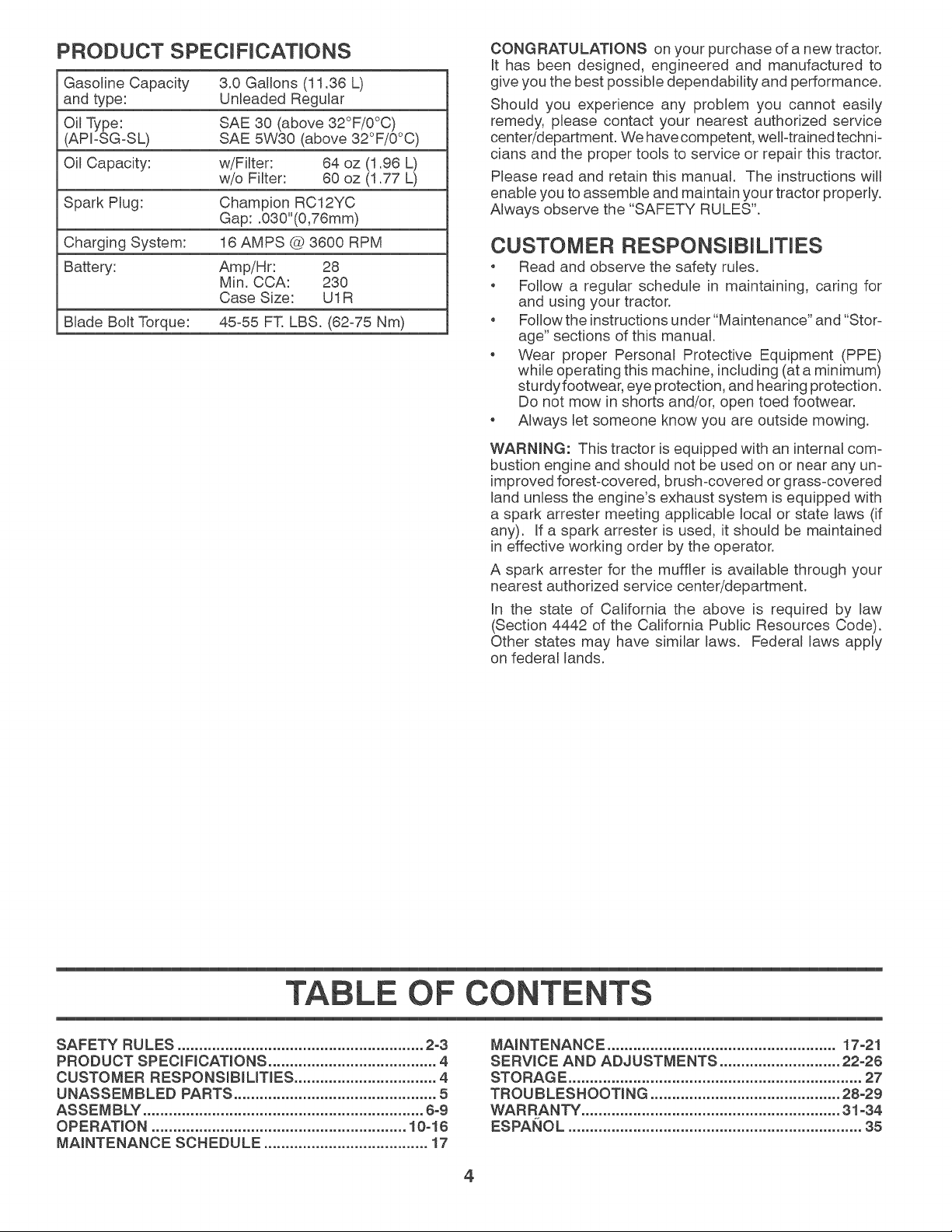 PRODUCT SPECIFICATIONS

| Gasoline Capacity and type: | 3.0 Gallons (11.36 L) Unleaded Regular |
|---|---|
| Oil Type: (API-SG-SL) | SAE 30 (above 32°F/0°C) SAE 5W30 (above 32°F/0°C) |
| Oil Capacity: | w/Filter: 64 oz (1.96 L) w/o Filter: 60 oz (1.77 L) |
| Spark Plug: | Champion RC12YC Gap: .030"(0,76mm) |
| Charging System: | 16 AMPS @ 3600 RPM |
| Battery: | Amp/Hr: 28 Min. CCA: 230 Case Size: U1R |
| Blade Bolt Torque: | 45-55 FT. LBS. (62-75 Nm) |

CONGRATULATIONS on your purchase of a new tractor. It has been designed, engineered and manufactured to give you the best possible dependability and performance.

Should you experience any problem you cannot easily remedy, please contact your nearest authorized service center/department. We have competent, well-trained technicians and the proper tools to service or repair this tractor.

Please read and retain this manual. The instructions will enable you to assemble and maintain your tractor properly. Always observe the "SAFETY RULES".

CUSTOMER RESPONSIBILITIES

• Read and observe the safety rules.
• Follow a regular schedule in maintaining, caring for and using your tractor.
• Follow the instructions under "Maintenance" and "Storage" sections of this manual.
• Wear proper Personal Protective Equipment (PPE) while operating this machine, including (at a minimum) sturdy footwear, eye protection, and hearing protection. Do not mow in shorts and/or, open toed footwear.
• Always let someone know you are outside mowing.

WARNING: This tractor is equipped with an internal combustion engine and should not be used on or near any unimproved forest-covered, brush-covered or grass-covered land unless the engine's exhaust system is equipped with a spark arrester meeting applicable local or state laws (if any). If a spark arrester is used, it should be maintained in effective working order by the operator.

A spark arrester for the muffler is available through your nearest authorized service center/department.

In the state of California the above is required by law (Section 4442 of the California Public Resources Code). Other states may have similar laws. Federal laws apply on federal lands.

TABLE OF CONTENTS

SAFETY RULES 2-3
PRODUCT SPECIFICATIONS 4
CUSTOMER RESPONSIBILITIES 4
UNASSEMBLED PARTS 5
ASSEMBLY 6-9
OPERATION 10-16
MAINTENANCE SCHEDULE 17

MAINTENANCE 17-21
SERVICE AND ADJUSTMENTS 22-26
STORAGE 27
TROUBLESHOOTING 28-29
WARRANTY 31-34
ESPAÑOL 35

4